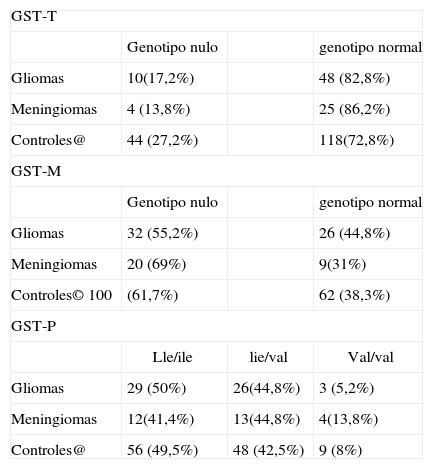 | GST-T | | | |
|---|---|---|---|
| | Genotipo nulo | | genotipo normal |
| Gliomas | 10(17,2%) | | 48 (82,8%) |
| Meningiomas | 4 (13,8%) | | 25 (86,2%) |
| Controles@ | 44 (27,2%) | | 118(72,8%) |
| GST-M | | | |
| | Genotipo nulo | | genotipo normal |
| Gliomas | 32 (55,2%) | | 26 (44,8%) |
| Meningiomas | 20 (69%) | | 9(31%) |
| Controles© 100 | (61,7%) | | 62 (38,3%) |
| GST-P | | | |
| | Lle/ile | lie/val | Val/val |
| Gliomas | 29 (50%) | 26(44,8%) | 3 (5,2%) |
| Meningiomas | 12(41,4%) | 13(44,8%) | 4(13,8%) |
| Controles@ | 56 (49,5%) | 48 (42,5%) | 9 (8%) |